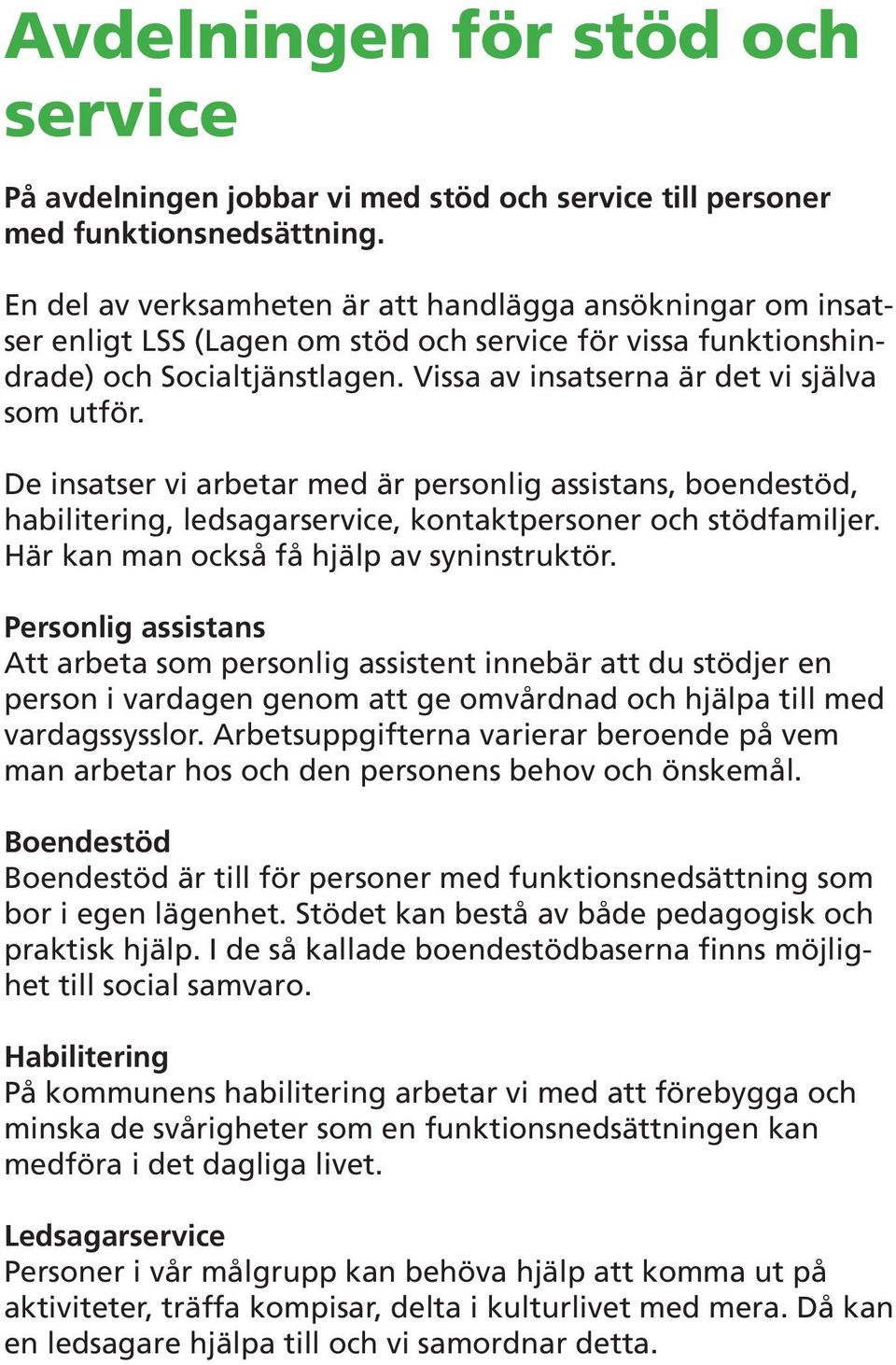 Avdelningen för stöd och service

På avdelningen jobbar vi med stöd och service till personer med funktionsnedsättning.

En del av verksamheten är att handlägga ansökningar om insatser enligt LSS (Lagen om stöd och service för vissa funktionshindrade) och Socialtjänstlagen. Vissa av insatserna är det vi själva som utför.

De insatser vi arbetar med är personlig assistans, boendestöd, habilitering, ledsagarservice, kontaktpersoner och stödfamiljer. Här kan man också få hjälp av syninstruktör.

Personlig assistans
Att arbeta som personlig assistent innebär att du stödjer en person i vardagen genom att ge omvårdnad och hjälpa till med vardagssysslor. Arbetsuppgifterna varierar beroende på vem man arbetar hos och den personens behov och önskemål.

Boendestöd
Boendestöd är till för personer med funktionsnedsättning som bor i egen lägenhet. Stödet kan bestå av både pedagogisk och praktisk hjälp. I de så kallade boendestödbaserna finns möjlighet till social samvaro.

Habilitering
På kommunens habilitering arbetar vi med att förebygga och minska de svårigheter som en funktionsnedsättningen kan medföra i det dagliga livet.

Ledsagarservice
Personer i vår målgrupp kan behöva hjälp att komma ut på aktiviteter, träffa kompisar, delta i kulturlivet med mera. Då kan en ledsagare hjälpa till och vi samordnar detta.